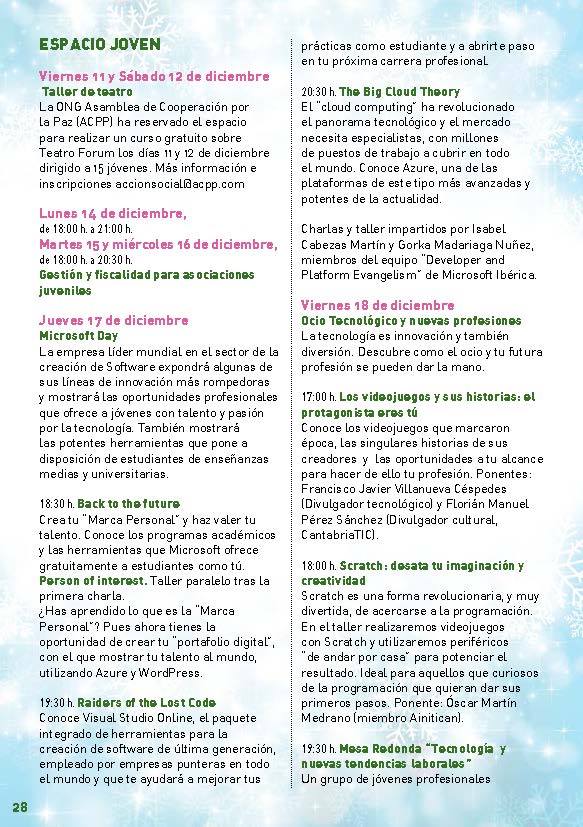 ESPACIO JOVEN

Viernes 11 y Sábado 12 de diciembre
Taller de teatro
La ONG Asamblea de Cooperación por la Paz (ACPP) ha reservado el espacio para realizar un curso gratuito sobre Teatro Forum los días 11 y 12 de diciembre dirigido a 15 jóvenes. Más información e inscripciones accionsocial@acpp.com

Lunes 14 de diciembre,
de 18:00 h. a 21:00 h.
Martes 15 y miércoles 16 de diciembre,
de 18:00 h. a 20:30 h.
Gestión y fiscalidad para asociaciones juveniles

Jueves 17 de diciembre
Microsoft Day
La empresa líder mundial en el sector de la creación de Software expondrá algunas de sus líneas de innovación más rompedoras y mostrará las oportunidades profesionales que ofrece a jóvenes con talento y pasión por la tecnología. También mostrará las potentes herramientas que pone a disposición de estudiantes de enseñanzas medias y universitarias.

18:30 h. Back to the future
Crea tu "Marca Personal" y haz valer tu talento. Conoce los programas académicos y las herramientas que Microsoft ofrece gratuitamente a estudiantes como tú.
Person of interest. Taller paralelo tras la primera charla.
¿Has aprendido lo que es la "Marca Personal"? Pues ahora tienes la oportunidad de crear tu "portafolio digital", con el que mostrar tu talento al mundo, utilizando Azure y WordPress.

19:30 h. Raiders of the Lost Code
Conoce Visual Studio Online, el paquete integrado de herramientas para la creación de software de última generación, empleado por empresas punteras en todo el mundo y que te ayudará a mejorar tus prácticas como estudiante y a abrirte paso en tu próxima carrera profesional.

20:30 h. The Big Cloud Theory
El "cloud computing" ha revolucionado el panorama tecnológico y el mercado necesita especialistas, con millones de puestos de trabajo a cubrir en todo el mundo. Conoce Azure, una de las plataformas de este tipo más avanzadas y potentes de la actualidad.

Charlas y taller impartidos por Isabel Cabezas Martín y Gorka Madariaga Nuñez, miembros del equipo "Developer and Platform Evangelism" de Microsoft Ibérica.

Viernes 18 de diciembre
Ocio Tecnológico y nuevas profesiones
La tecnología es innovación y también diversión. Descubre como el ocio y tu futura profesión se pueden dar la mano.

17:00 h. Los videojuegos y sus historias: el protagonista eres tú
Conoce los videojuegos que marcaron época, las singulares historias de sus creadores y las oportunidades a tu alcance para hacer de ello tu profesión. Ponentes: Francisco Javier Villanueva Céspedes (Divulgador tecnológico) y Florián Manuel Pérez Sánchez (Divulgador cultural, CantabriaTIC).

18:00 h. Scratch: desata tu imaginación y creatividad
Scratch es una forma revolucionaria, y muy divertida, de acercarse a la programación. En el taller realizaremos videojuegos con Scratch y utilizaremos periféricos "de andar por casa" para potenciar el resultado. Ideal para aquellos que curiosos de la programación que quieran dar sus primeros pasos. Ponente: Óscar Martín Medrano (miembro Ainitican).

19:30 h. Mesa Redonda "Tecnología y nuevas tendencias laborales"
Un grupo de jóvenes profesionales

28